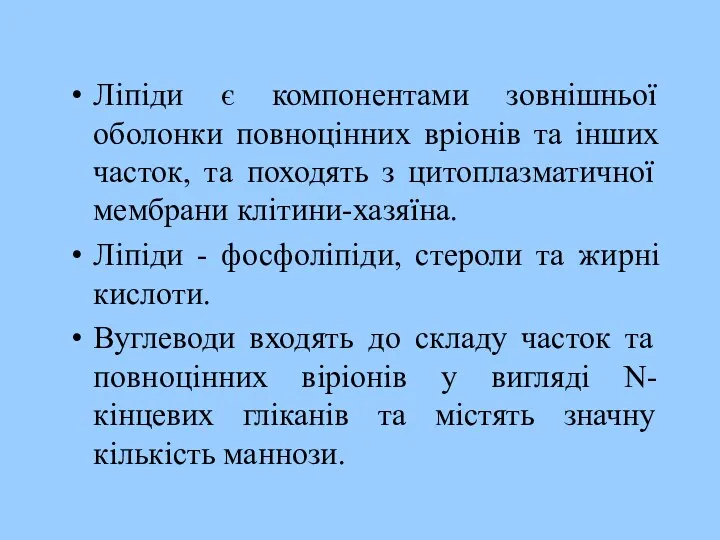 • Ліпіди є компонентами зовнішньої оболонки повноцінних вріонів та інших часток, та походять з цитоплазматичної мембрани клітини-хазяїна.

• Ліпіди - фосфоліпіди, стероли та жирні кислоти.

• Вуглеводи входять до складу часток та повноцінних віріонів у вигляді N-кінцевих гліканів та містять значну кількість маннози.